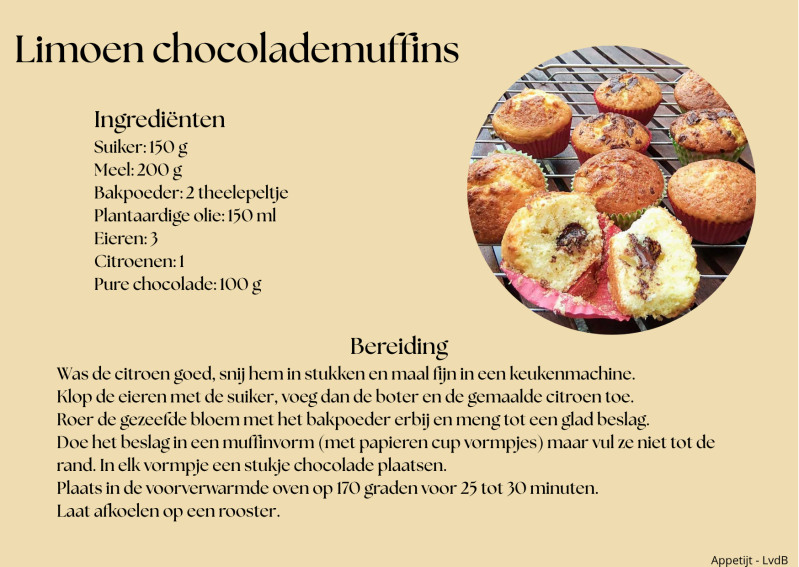 Limoen chocolademuffins

Ingrediënten
Suiker: 150 g
Meel: 200 g
Bakpoeder: 2 theelepeltje
Plantaardige olie: 150 ml
Eieren: 3
Citroenen: 1
Pure chocolade: 100 g

Bereiding
Was de citroen goed, snij hem in stukken en maal fijn in een keukenmachine.
Klop de eieren met de suiker, voeg dan de boter en de gemaalde citroen toe.
Roer de gezeefde bloem met het bakpoeder erbij en meng tot een glad beslag.
Doe het beslag in een muffinvorm (met papieren cup vormpjes) maar vul ze niet tot de rand. In elk vormpje een stukje chocolade plaatsen.
Plaats in de voorverwarmde oven op 170 graden voor 25 tot 30 minuten.
Laat afkoelen op een rooster.

Appetijt - LvdB